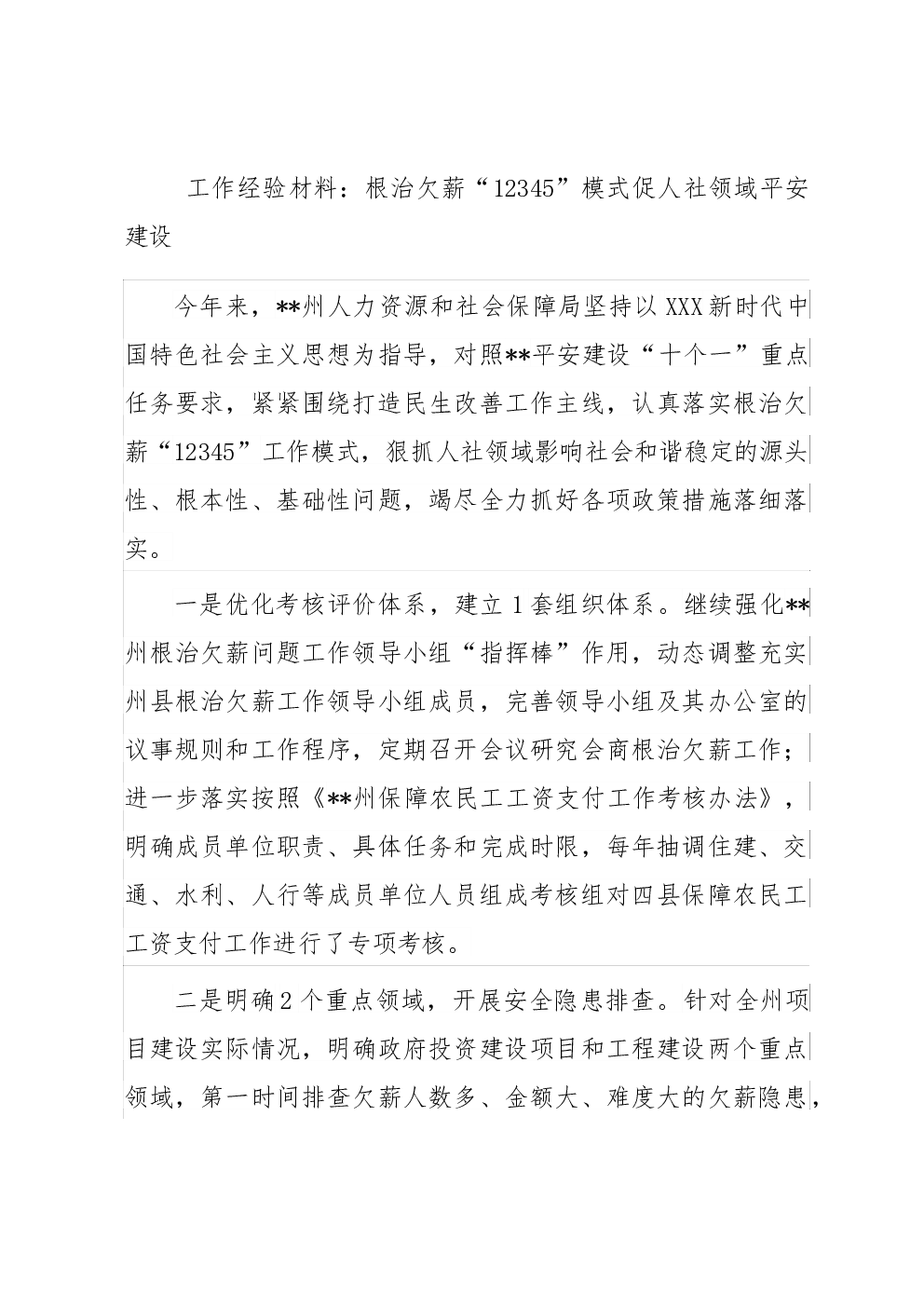 工作经验材料：根治欠薪“12345”模式促人社领域平安建设

今年来，**州人力资源和社会保障局坚持以XXX新时代中国特色社会主义思想为指导，对照**平安建设“十个一”重点任务要求，紧紧围绕打造民生改善工作主线，认真落实根治欠薪“12345”工作模式，狠抓人社领域影响社会和谐稳定的源头性、根本性、基础性问题，竭尽全力抓好各项政策措施落细落实。

一是优化考核评价体系，建立1套组织体系。继续强化**州根治欠薪问题工作领导小组“指挥棒”作用，动态调整充实州县根治欠薪工作领导小组成员，完善领导小组及其办公室的议事规则和工作程序，定期召开会议研究会商根治欠薪工作；进一步落实按照《**州保障农民工工资支付工作考核办法》，明确成员单位职责、具体任务和完成时限，每年抽调住建、交通、水利、人行等成员单位人员组成考核组对四县保障农民工工资支付工作进行了专项考核。

二是明确2个重点领域，开展安全隐患排查。针对全州项目建设实际情况，明确政府投资建设项目和工程建设两个重点领域，第一时间排查欠薪人数多、金额大、难度大的欠薪隐患，